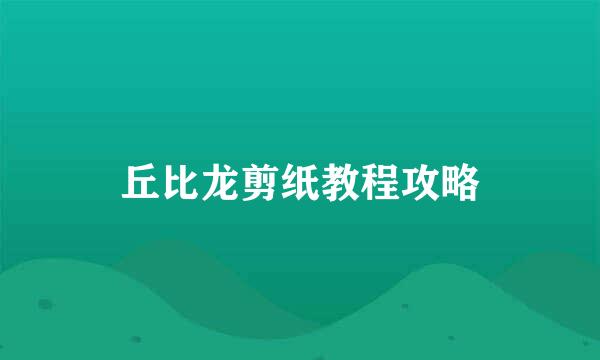 丘比龙剪纸教程攻略